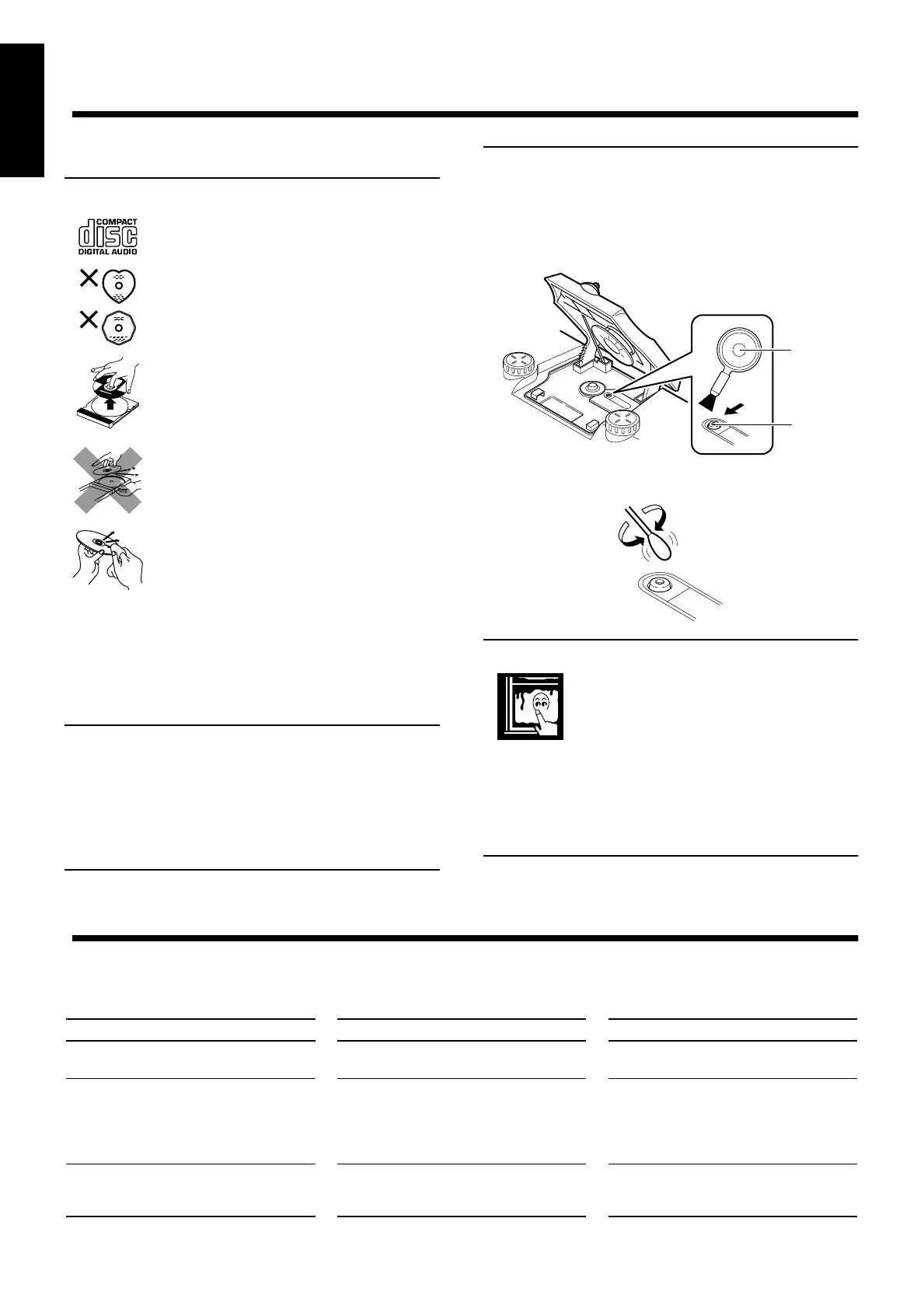 COMPACT
disc
DIGITAL AUDIO